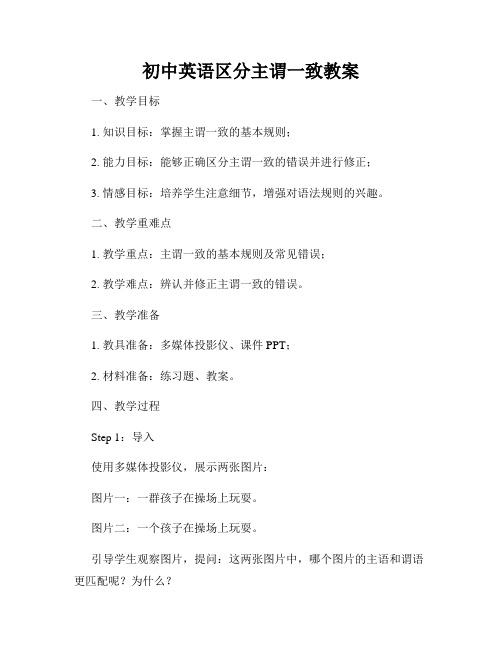 初中英语区分主谓一致教案

一、教学目标

1. 知识目标：掌握主谓一致的基本规则；

2. 能力目标：能够正确区分主谓一致的错误并进行修正；

3. 情感目标：培养学生注意细节，增强对语法规则的兴趣。

二、教学重难点

1. 教学重点：主谓一致的基本规则及常见错误；

2. 教学难点：辨认并修正主谓一致的错误。

三、教学准备

1. 教具准备：多媒体投影仪、课件 PPT；

2. 材料准备：练习题、教案。

四、教学过程

Step 1：导入

使用多媒体投影仪，展示两张图片：

图片一：一群孩子在操场上玩耍。

图片二：一个孩子在操场上玩耍。

引导学生观察图片，提问：这两张图片中，哪个图片的主语和谓语更匹配呢？为什么？